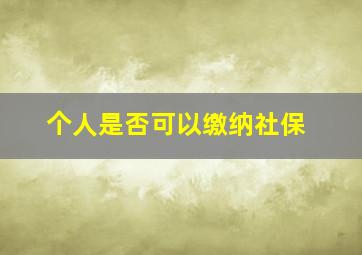 个人是否可以缴纳社保